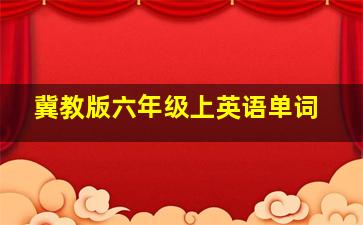 冀教版六年级上英语单词